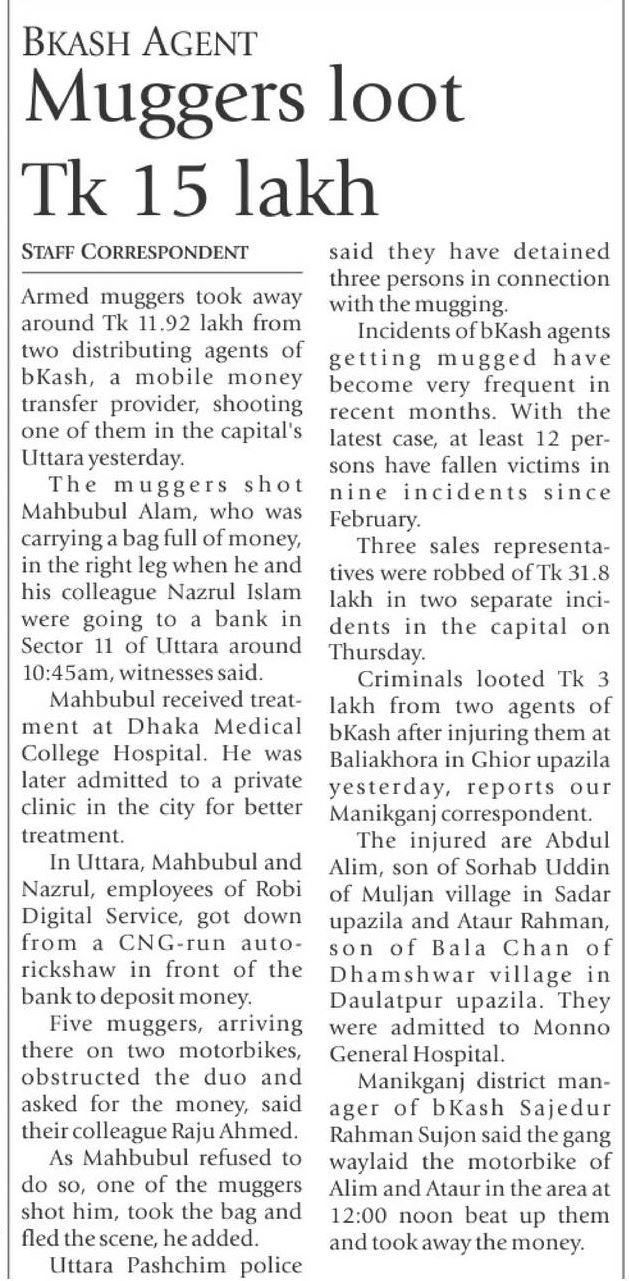 BKASH AGENT

Muggers loot Tk 15 lakh

STAFF CORRESPONDENT

Armed muggers took away around Tk 11.92 lakh from two distributing agents of bKash, a mobile money transfer provider, shooting one of them in the capital's Uttara yesterday.

The muggers shot Mahbubul Alam, who was carrying a bag full of money, in the right leg when he and his colleague Nazrul Islam were going to a bank in Sector 11 of Uttara around 10:45am, witnesses said.

Mahbubul received treatment at Dhaka Medical College Hospital. He was later admitted to a private clinic in the city for better treatment.

In Uttara, Mahbubul and Nazrul, employees of Robi Digital Service, got down from a CNG-run autorickshaw in front of the bank to deposit money.

Five muggers, arriving there on two motorbikes, obstructed the duo and asked for the money, said their colleague Raju Ahmed.

As Mahbubul refused to do so, one of the muggers shot him, took the bag and fled the scene, he added.

Uttara Pashchim police said they have detained three persons in connection with the mugging.

Incidents of bKash agents getting mugged have become very frequent in recent months. With the latest case, at least 12 persons have fallen victims in nine incidents since February.

Three sales representatives were robbed of Tk 31.8 lakh in two separate incidents in the capital on Thursday.

Criminals looted Tk 3 lakh from two agents of bKash after injuring them at Baliakhora in Ghior upazila yesterday, reports our Manikganj correspondent.

The injured are Abdul Alim, son of Sorhab Uddin of Muljan village in Sadar upazila and Ataur Rahman, son of Bala Chan of Dhamshwar village in Daulatpur upazila. They were admitted to Monno General Hospital.

Manikganj district manager of bKash Sajedur Rahman Sujon said the gang waylaid the motorbike of Alim and Ataur in the area at 12:00 noon beat up them and took away the money.